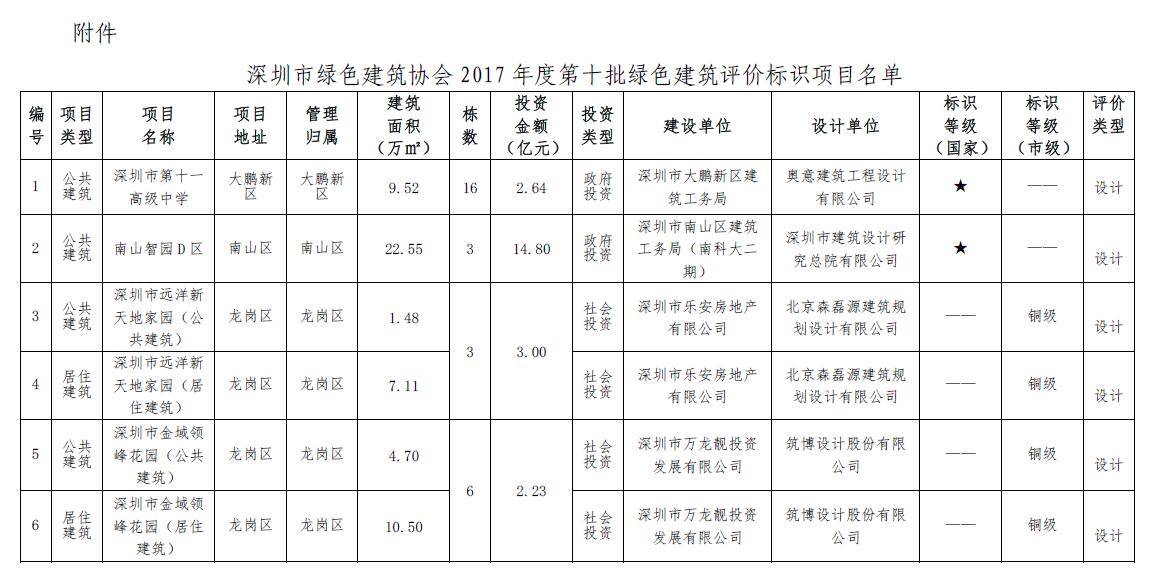 附件

深圳市绿色建筑协会2017年度第十批绿色建筑评价标识项目名单

| 编号 | 项目类型 | 项目名称 | 项目地址 | 管理归属 | 建筑面积（万㎡） | 栋数 | 投资金额（亿元） | 投资类型 | 建设单位 | 设计单位 | 标识等级（国家） | 标识等级（市级） | 评价类型 |
|---|---|---|---|---|---|---|---|---|---|---|---|---|---|
| 1 | 公共建筑 | 深圳市第十一高级中学 | 大鹏新区 | 大鹏新区 | 9.52 | 16 | 2.64 | 政府投资 | 深圳市大鹏新区建筑工务局 | 奥意建筑工程设计有限公司 | ★ | —— | 设计 |
| 2 | 公共建筑 | 南山智园D区 | 南山区 | 南山区 | 22.55 | 3 | 14.80 | 政府投资 | 深圳市南山区建筑工务局（南科大二期） | 深圳市建筑设计研究总院有限公司 | ★ | —— | 设计 |
| 3 | 公共建筑 | 深圳市远洋新天地家园（公共建筑） | 龙岗区 | 龙岗区 | 1.48 | 3 | 3.00 | 社会投资 | 深圳市乐安房地产有限公司 | 北京森磊源建筑规划设计有限公司 | —— | 铜级 | 设计 |
| 4 | 居住建筑 | 深圳市远洋新天地家园（居住建筑） | 龙岗区 | 龙岗区 | 7.11 |  |  | 社会投资 | 深圳市乐安房地产有限公司 | 北京森磊源建筑规划设计有限公司 | —— | 铜级 | 设计 |
| 5 | 公共建筑 | 深圳市金域领峰花园（公共建筑） | 龙岗区 | 龙岗区 | 4.70 | 6 | 2.23 | 社会投资 | 深圳市万龙靓投资发展有限公司 | 筑博设计股份有限公司 | —— | 铜级 | 设计 |
| 6 | 居住建筑 | 深圳市金域领峰花园（居住建筑） | 龙岗区 | 龙岗区 | 10.50 |  |  | 社会投资 | 深圳市万龙靓投资发展有限公司 | 筑博设计股份有限公司 | —— | 铜级 | 设计 |